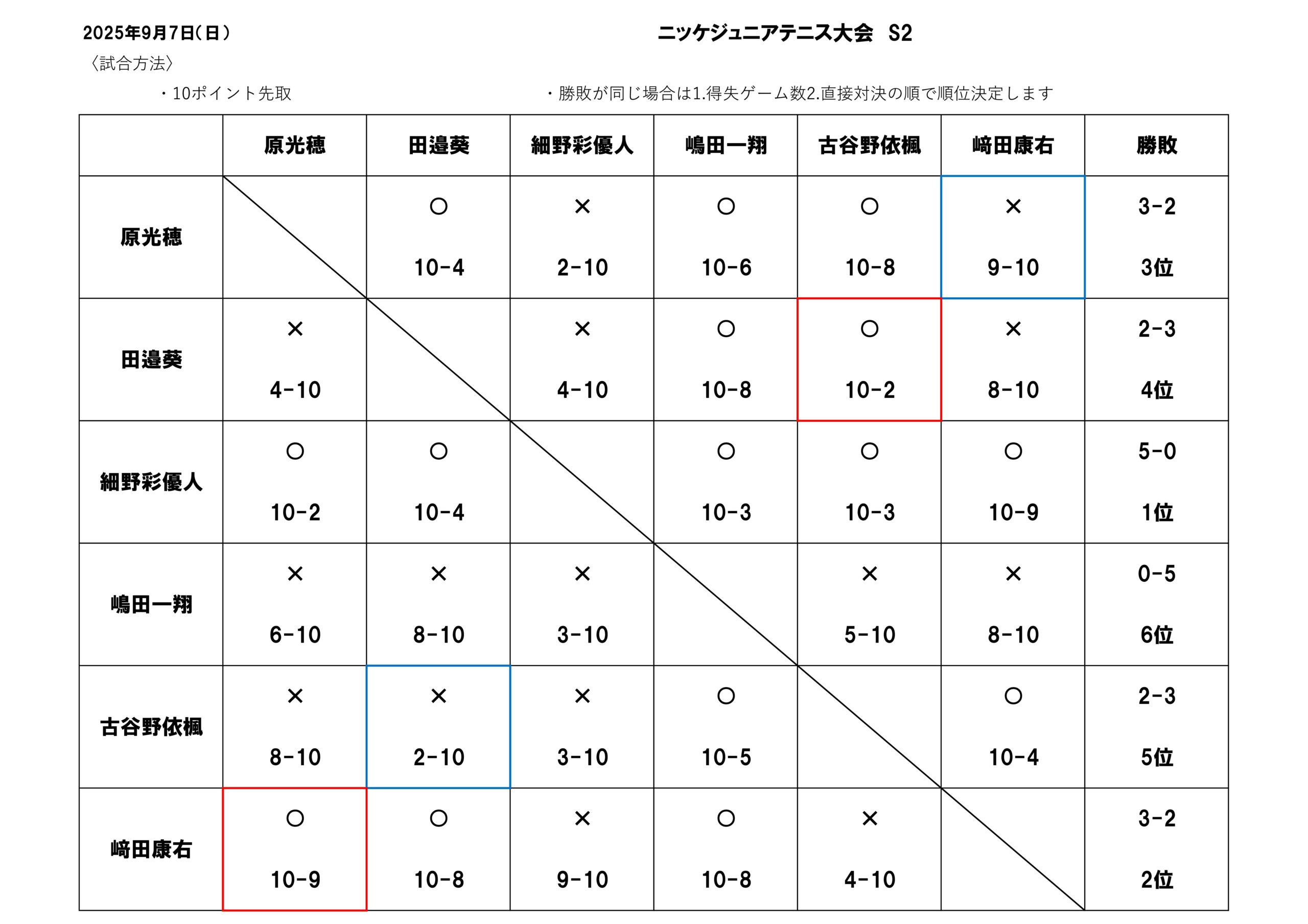 2025年9月7日(日)

ニッケジュニアテニス大会　S2

〈試合方法〉

・10ポイント先取

・勝敗が同じ場合は1.得失ゲーム数2.直接対決の順で順位決定します

| | 原光穂 | 田邉葵 | 細野彩優人 | 嶋田一翔 | 古谷野依楓 | 﨑田康右 | 勝敗 |
|---|---|---|---|---|---|---|---|
| 原光穂 | | ○ 10-4 | × 2-10 | ○ 10-6 | ○ 10-8 | × 9-10 | 3-2 3位 |
| 田邉葵 | × 4-10 | | × 4-10 | ○ 10-8 | ○ 10-2 | × 8-10 | 2-3 4位 |
| 細野彩優人 | ○ 10-2 | ○ 10-4 | | ○ 10-3 | ○ 10-3 | ○ 10-9 | 5-0 1位 |
| 嶋田一翔 | × 6-10 | × 8-10 | × 3-10 | | × 5-10 | × 8-10 | 0-5 6位 |
| 古谷野依楓 | × 8-10 | × 2-10 | × 3-10 | ○ 10-5 | | ○ 10-4 | 2-3 5位 |
| 﨑田康右 | ○ 10-9 | ○ 10-8 | × 9-10 | ○ 10-8 | × 4-10 | | 3-2 2位 |